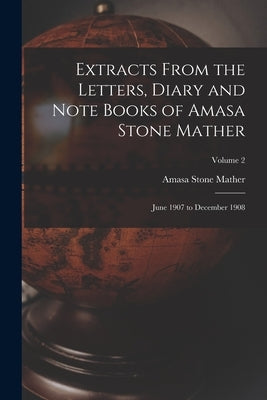 Extracts From the Letters, Diary and Note Books of Amasa Stone Mather

Volume 2

Amasa Stone Mather

June 1907 to December 1908